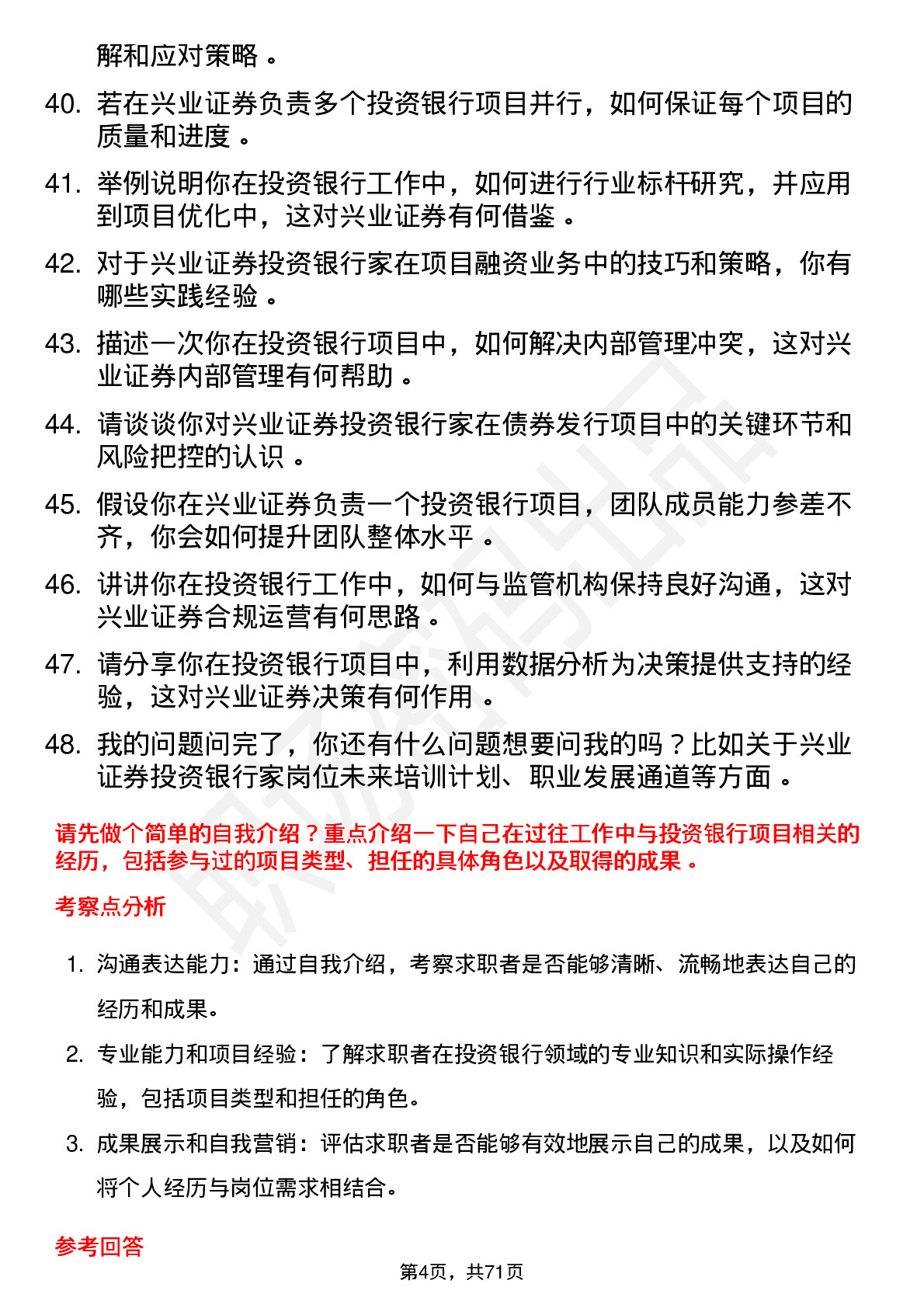 解和应对策略 。

40. 若在兴业证券负责多个投资银行项目并行，如何保证每个项目的质量和进度 。

41. 举例说明你在投资银行工作中，如何进行行业标杆研究，并应用到项目优化中，这对兴业证券有何借鉴 。

42. 对于兴业证券投资银行家在项目融资业务中的技巧和策略，你有哪些实践经验 。

43. 描述一次你在投资银行项目中，如何解决内部管理冲突，这对兴业证券内部管理有何帮助 。

44. 请谈谈你对兴业证券投资银行家在债券发行项目中的关键环节和风险把控的认识 。

45. 假设你在兴业证券负责一个投资银行项目，团队成员能力参差不齐，你会如何提升团队整体水平 。

46. 讲讲你在投资银行工作中，如何与监管机构保持良好沟通，这对兴业证券合规运营有何思路 。

47. 请分享你在投资银行项目中，利用数据分析为决策提供支持的经验，这对兴业证券决策有何作用 。

48. 我的问题问完了，你还有什么问题想要问我的吗？比如关于兴业证券投资银行家岗位未来培训计划、职业发展通道等方面 。

请先做个简单的自我介绍？重点介绍一下自己在过往工作中与投资银行项目相关的经历，包括参与过的项目类型、担任的具体角色以及取得的成果 。

考察点分析

1. 沟通表达能力：通过自我介绍，考察求职者是否能够清晰、流畅地表达自己的经历和成果。

2. 专业能力和项目经验：了解求职者在投资银行领域的专业知识和实际操作经验，包括项目类型和担任的角色。

3. 成果展示和自我营销：评估求职者是否能够有效地展示自己的成果，以及如何将个人经历与岗位需求相结合。

参考回答

第4页，共71页